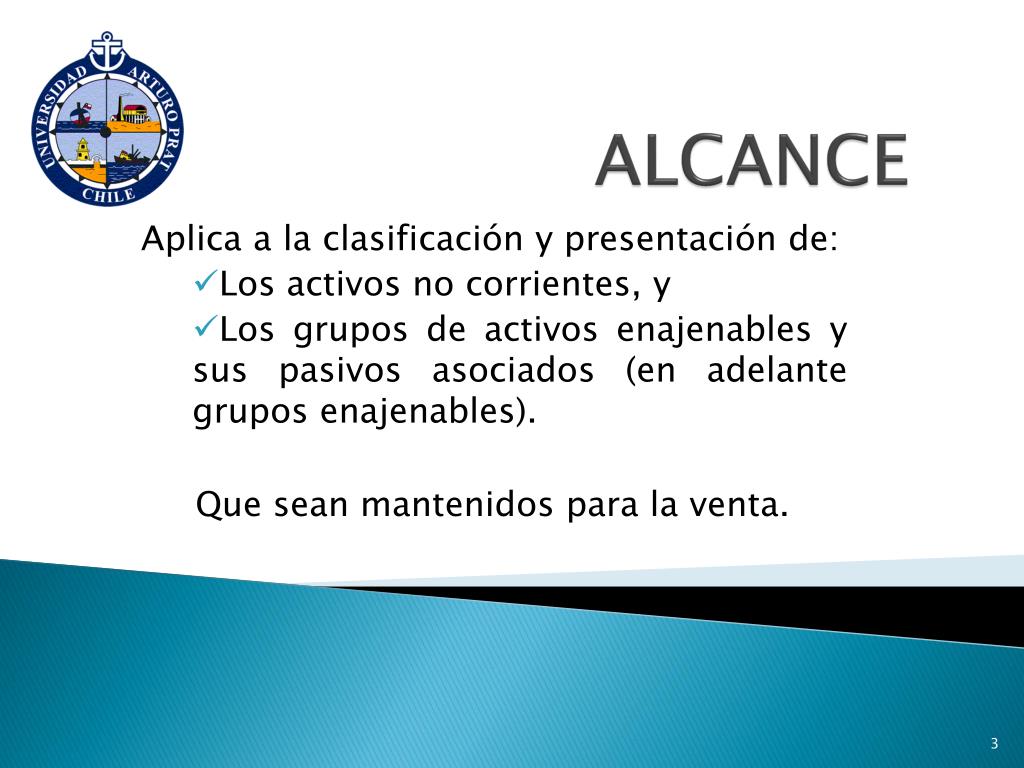 UNIVERSIDAD ARTURO PRAT
CHILE

ALCANCE

Aplica a la clasificación y presentación de:

✓Los activos no corrientes, y

✓Los grupos de activos enajenables y sus pasivos asociados (en adelante grupos enajenables).

Que sean mantenidos para la venta.

3